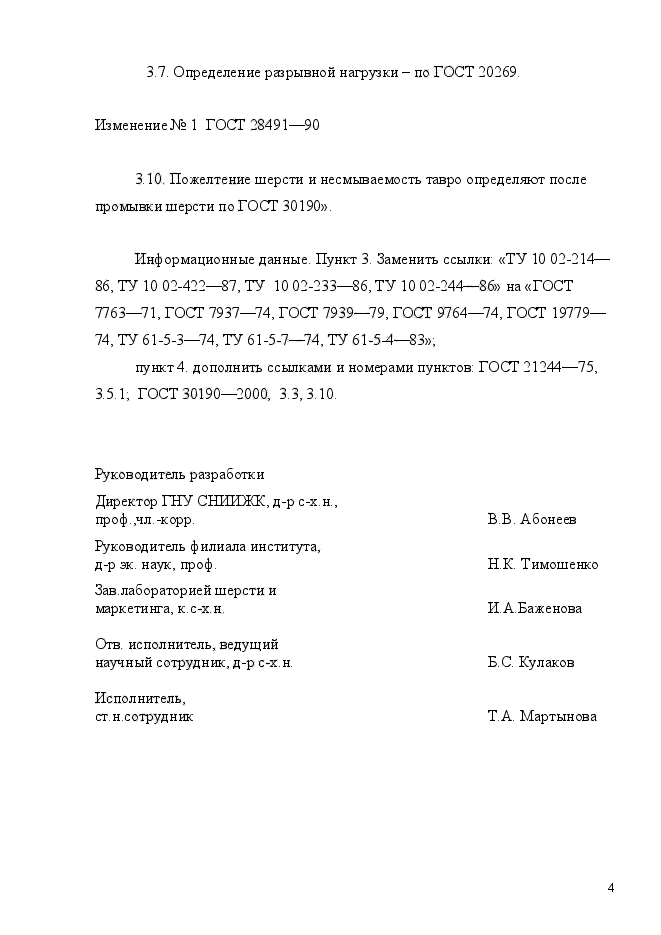 3.7. Определение разрывной нагрузки – по ГОСТ 20269.

Изменение № 1 ГОСТ 28491—90

3.10. Пожелтение шерсти и несмываемость тавро определяют после промывки шерсти по ГОСТ 30190».

Информационные данные. Пункт 3. Заменить ссылки: «ТУ 10 02-214—86, ТУ 10 02-422—87, ТУ 10 02-233—86, ТУ 10 02-244—86» на «ГОСТ 7763—71, ГОСТ 7937—74, ГОСТ 7939—79, ГОСТ 9764—74, ГОСТ 19779—74, ТУ 61-5-3—74, ТУ 61-5-7—74, ТУ 61-5-4—83»;

пункт 4. дополнить ссылками и номерами пунктов: ГОСТ 21244—75, 3.5.1; ГОСТ 30190—2000, 3.3, 3.10.

Руководитель разработки

Директор ГНУ СНИИЖК, д-р с-х.н., проф.,чл.-корр. В.В. Абонеев

Руководитель филиала института, д-р эк. наук, проф. Н.К. Тимошенко

Зав.лабораторией шерсти и маркетинга, к.с-х.н. И.А.Баженова

Отв. исполнитель, ведущий научный сотрудник, д-р с-х.н. Б.С. Кулаков

Исполнитель, ст.н.сотрудник Т.А. Мартынова

4